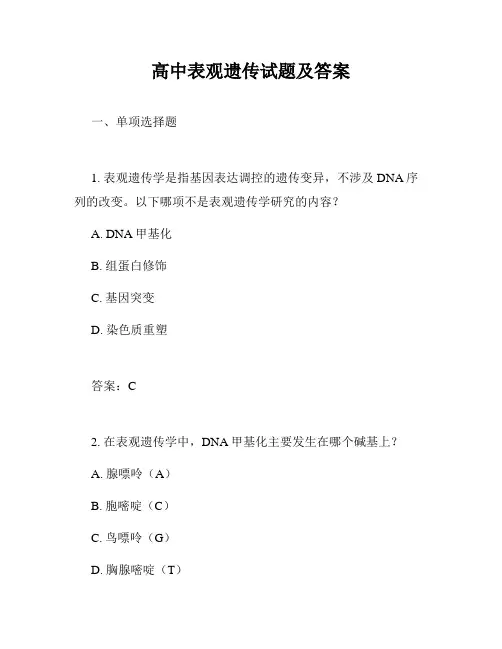 高中表观遗传试题及答案

一、单项选择题

1. 表观遗传学是指基因表达调控的遗传变异，不涉及 DNA 序列的改变。以下哪项不是表观遗传学研究的内容？

A. DNA 甲基化

B. 组蛋白修饰

C. 基因突变

D. 染色质重塑

答案：C

2. 在表观遗传学中，DNA 甲基化主要发生在哪个碱基上？

A. 腺嘌呤（A）

B. 胞嘧啶（C）

C. 鸟嘌呤（G）

D. 胸腺嘧啶（T）